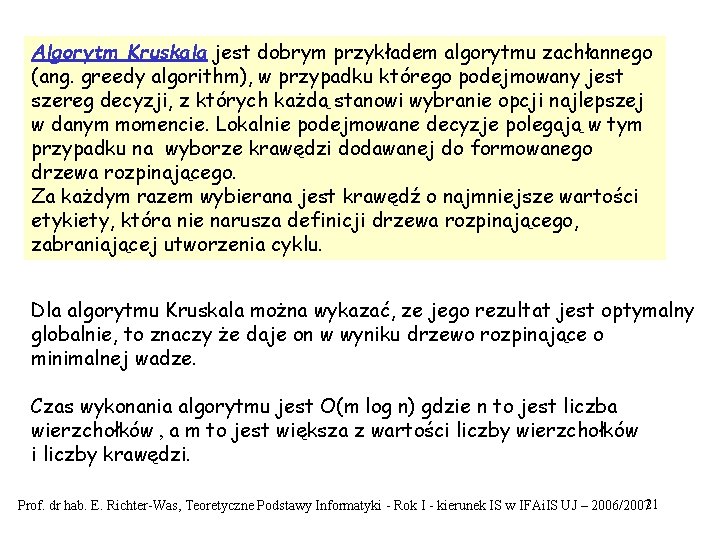 Algorytm Kruskala jest dobrym przykładem algorytmu zachłannego (ang. greedy algorithm), w przypadku którego podejmowany jest szereg decyzji, z których każdą stanowi wybranie opcji najlepszej w danym momencie. Lokalnie podejmowane decyzje polegają w tym przypadku na wyborze krawędzi dodawanej do formowanego drzewa rozpinającego.
Za każdym razem wybierana jest krawędź o najmniejsze wartości etykiety, która nie narusza definicji drzewa rozpinającego, zabraniającej utworzenia cyklu.

Dla algorytmu Kruskala można wykazać, ze jego rezultat jest optymalny globalnie, to znaczy że daje on w wyniku drzewo rozpinające o minimalnej wadze.

Czas wykonania algorytmu jest O(m log n) gdzie n to jest liczba wierzchołków , a m to jest większa z wartości liczby wierzchołków i liczby krawędzi.

Prof. dr hab. E. Richter-Was, Teoretyczne Podstawy Informatyki - Rok I - kierunek IS w IFAiIS UJ – 2006/2007 21